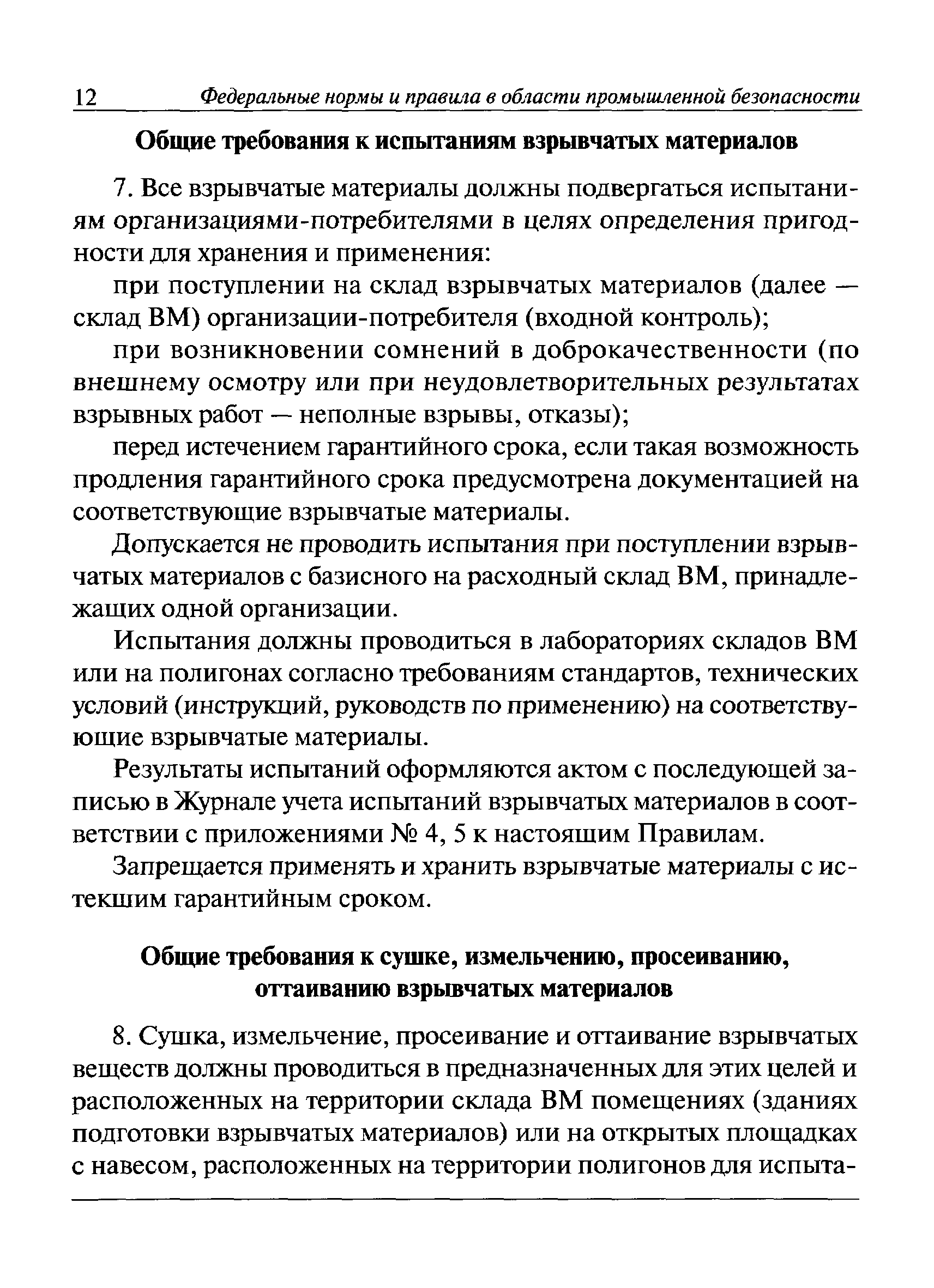 12 Федеральные нормы и правила в области промышленной безопасности

Общие требования к испытаниям взрывчатых материалов

7. Все взрывчатые материалы должны подвергаться испытаниям организациями-потребителями в целях определения пригодности для хранения и применения:

при поступлении на склад взрывчатых материалов (далее — склад ВМ) организации-потребителя (входной контроль);

при возникновении сомнений в доброкачественности (по внешнему осмотру или при неудовлетворительных результатах взрывных работ — неполные взрывы, отказы);

перед истечением гарантийного срока, если такая возможность продления гарантийного срока предусмотрена документацией на соответствующие взрывчатые материалы.

Допускается не проводить испытания при поступлении взрывчатых материалов с базисного на расходный склад ВМ, принадлежащих одной организации.

Испытания должны проводиться в лабораториях складов ВМ или на полигонах согласно требованиям стандартов, технических условий (инструкций, руководств по применению) на соответствующие взрывчатые материалы.

Результаты испытаний оформляются актом с последующей записью в Журнале учета испытаний взрывчатых материалов в соответствии с приложениями № 4, 5 к настоящим Правилам.

Запрещается применять и хранить взрывчатые материалы с истекшим гарантийным сроком.

Общие требования к сушке, измельчению, просеиванию, оттаиванию взрывчатых материалов

8. Сушка, измельчение, просеивание и оттаивание взрывчатых веществ должны проводиться в предназначенных для этих целей и расположенных на территории склада ВМ помещениях (зданиях подготовки взрывчатых материалов) или на открытых площадках с навесом, расположенных на территории полигонов для испыта-